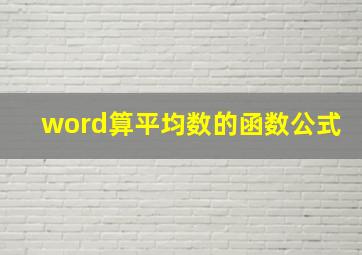 word算平均数的函数公式